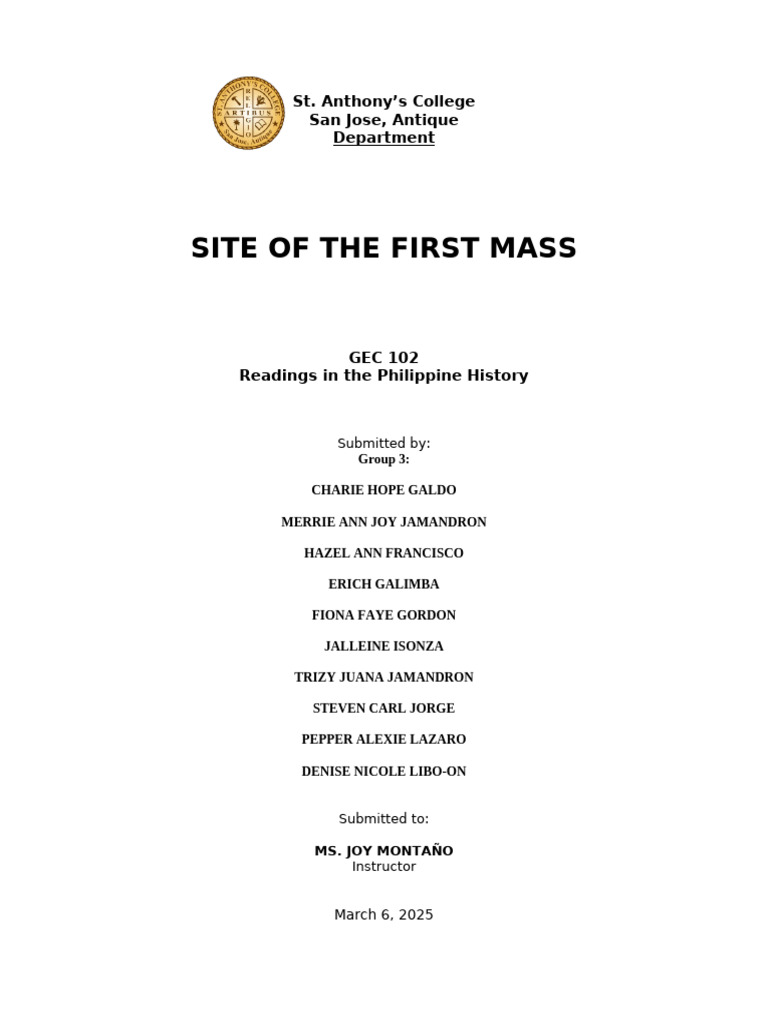 St. Anthony's College
San Jose, Antique
Department

SITE OF THE FIRST MASS

GEC 102
Readings in the Philippine History

Submitted by:
Group 3:

CHARIE HOPE GALDO

MERRIE ANN JOY JAMANDRON

HAZEL ANN FRANCISCO

ERICH GALIMBA

FIONA FAYE GORDON

JALLEINE ISONZA

TRIZY JUANA JAMANDRON

STEVEN CARL JORGE

PEPPER ALEXIE LAZARO

DENISE NICOLE LIBO-ON

Submitted to:

MS. JOY MONTAÑO
Instructor

March 6, 2025